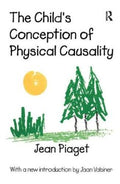 The Child's Conception of Physical Causality

R

Jean Piaget

With a new introduction by Jaan Valsiner